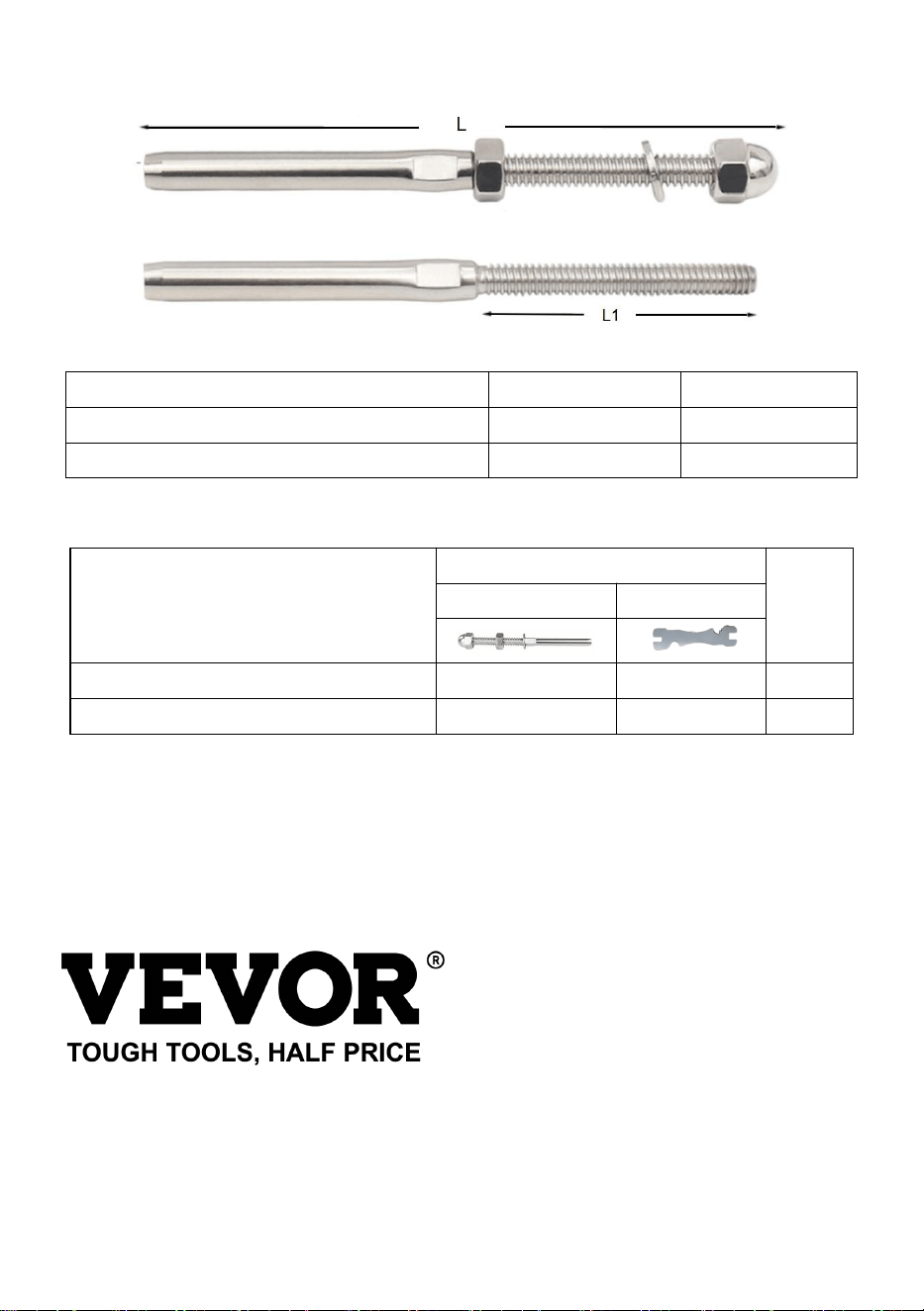 L

L1

VEVOR®
TOUGH TOOLS, HALF PRICE